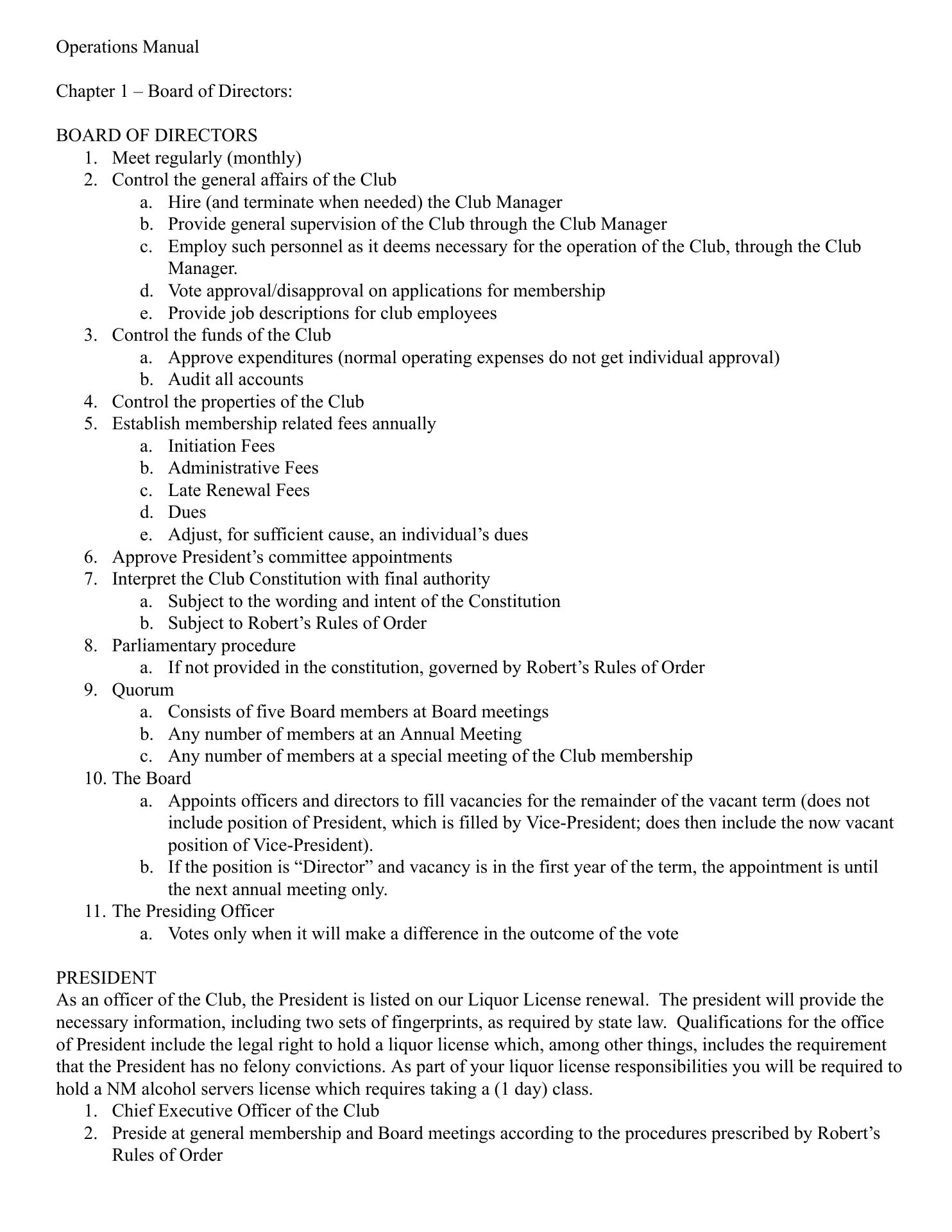 Operations Manual

Chapter 1 – Board of Directors:

BOARD OF DIRECTORS
1. Meet regularly (monthly)
2. Control the general affairs of the Club
a. Hire (and terminate when needed) the Club Manager
b. Provide general supervision of the Club through the Club Manager
c. Employ such personnel as it deems necessary for the operation of the Club, through the Club Manager.
d. Vote approval/disapproval on applications for membership
e. Provide job descriptions for club employees
3. Control the funds of the Club
a. Approve expenditures (normal operating expenses do not get individual approval)
b. Audit all accounts
4. Control the properties of the Club
5. Establish membership related fees annually
a. Initiation Fees
b. Administrative Fees
c. Late Renewal Fees
d. Dues
e. Adjust, for sufficient cause, an individual’s dues
6. Approve President’s committee appointments
7. Interpret the Club Constitution with final authority
a. Subject to the wording and intent of the Constitution
b. Subject to Robert’s Rules of Order
8. Parliamentary procedure
a. If not provided in the constitution, governed by Robert’s Rules of Order
9. Quorum
a. Consists of five Board members at Board meetings
b. Any number of members at an Annual Meeting
c. Any number of members at a special meeting of the Club membership
10. The Board
a. Appoints officers and directors to fill vacancies for the remainder of the vacant term (does not include position of President, which is filled by Vice-President; does then include the now vacant position of Vice-President).
b. If the position is “Director” and vacancy is in the first year of the term, the appointment is until the next annual meeting only.
11. The Presiding Officer
a. Votes only when it will make a difference in the outcome of the vote

PRESIDENT
As an officer of the Club, the President is listed on our Liquor License renewal. The president will provide the necessary information, including two sets of fingerprints, as required by state law. Qualifications for the office of President include the legal right to hold a liquor license which, among other things, includes the requirement that the President has no felony convictions. As part of your liquor license responsibilities you will be required to hold a NM alcohol servers license which requires taking a (1 day) class.
1. Chief Executive Officer of the Club
2. Preside at general membership and Board meetings according to the procedures prescribed by Robert’s Rules of Order